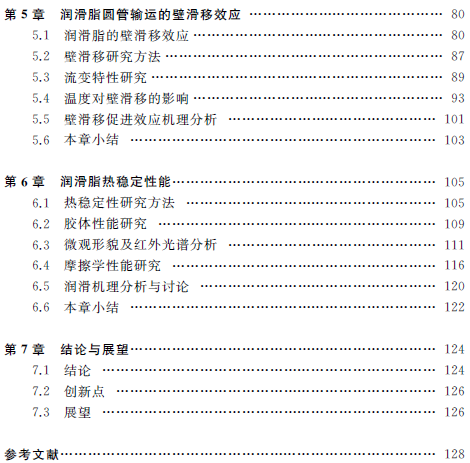 第5章 润滑脂圆管输运的壁滑移效应 80

5.1 润滑脂的壁滑移效应 80

5.2 壁滑移研究方法 87

5.3 流变特性研究 89

5.4 温度对壁滑移的影响 93

5.5 壁滑移促进效应机理分析 101

5.6 本章小结 103

第6章 润滑脂热稳定性能 105

6.1 热稳定性研究方法 105

6.2 胶体性能研究 109

6.3 微观形貌及红外光谱分析 111

6.4 摩擦学性能研究 116

6.5 润滑机理分析与讨论 120

6.6 本章小结 122

第7章 结论与展望 124

7.1 结论 124

7.2 创新点 126

7.3 展望 126

参考文献 128